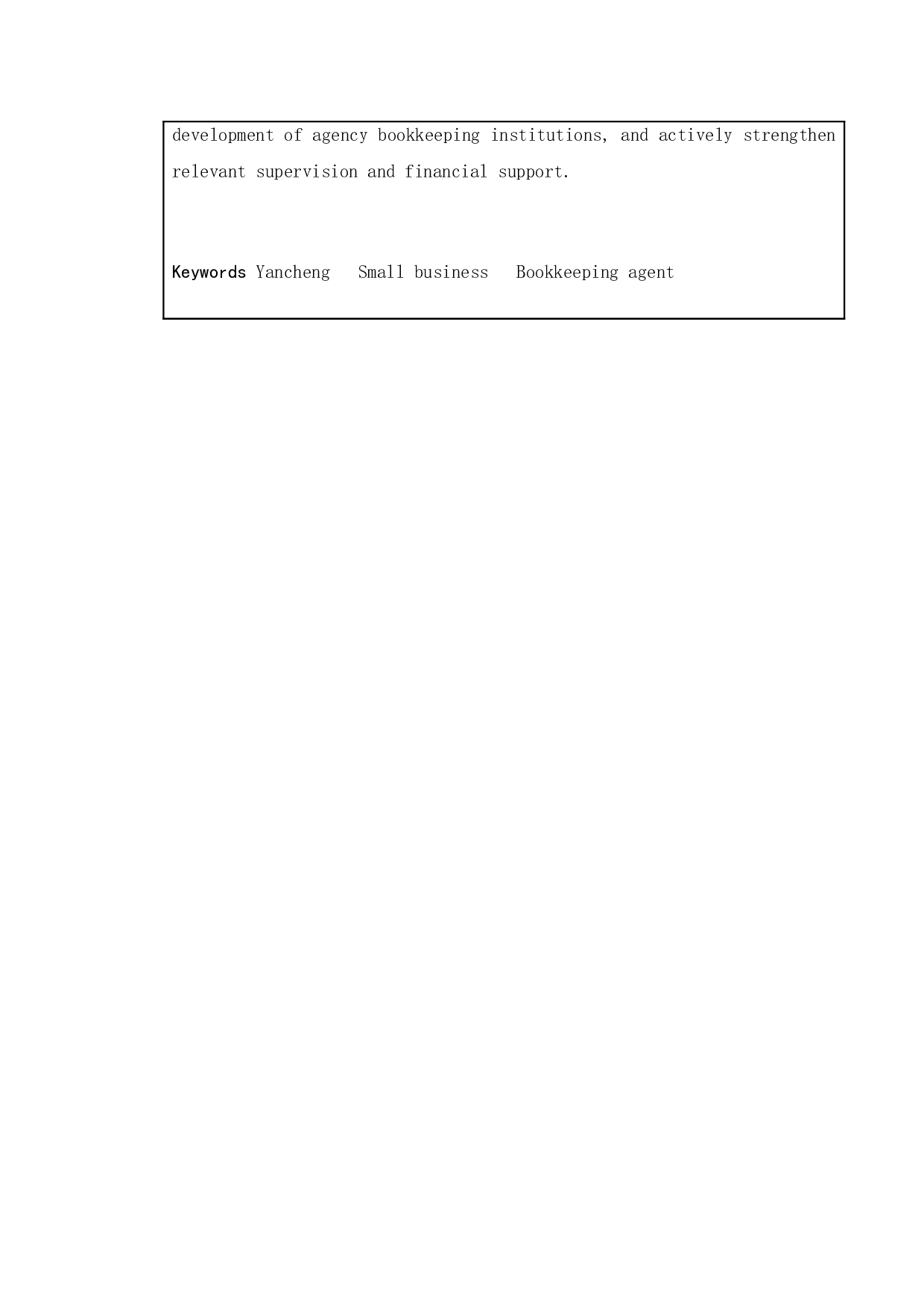 development of agency bookkeeping institutions, and actively strengthen relevant supervision and financial support.

Keywords Yancheng   Small business   Bookkeeping agent